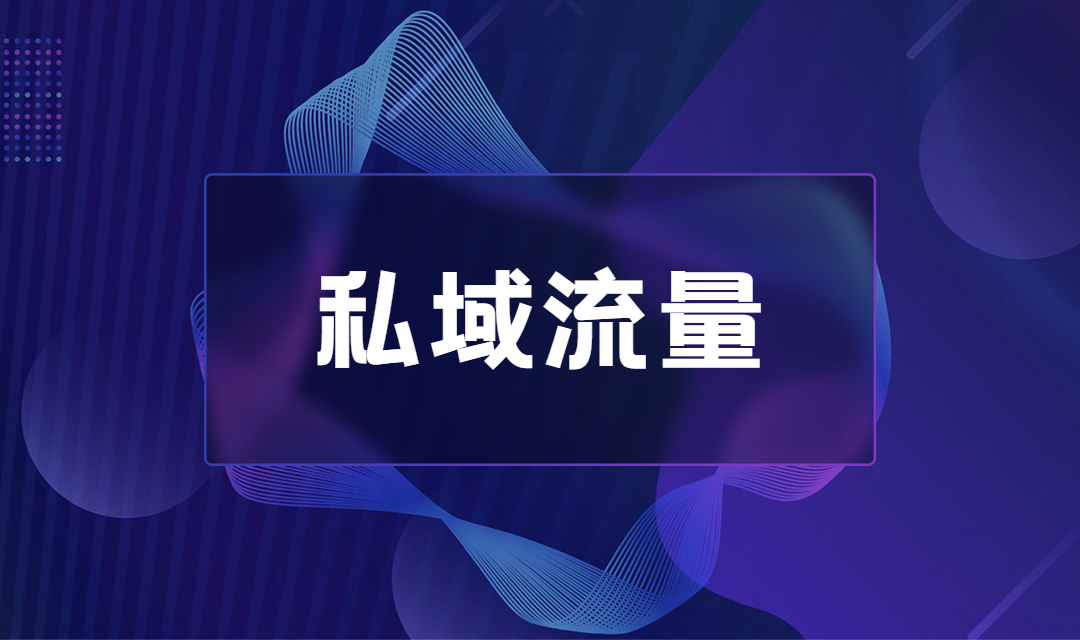 私域流量